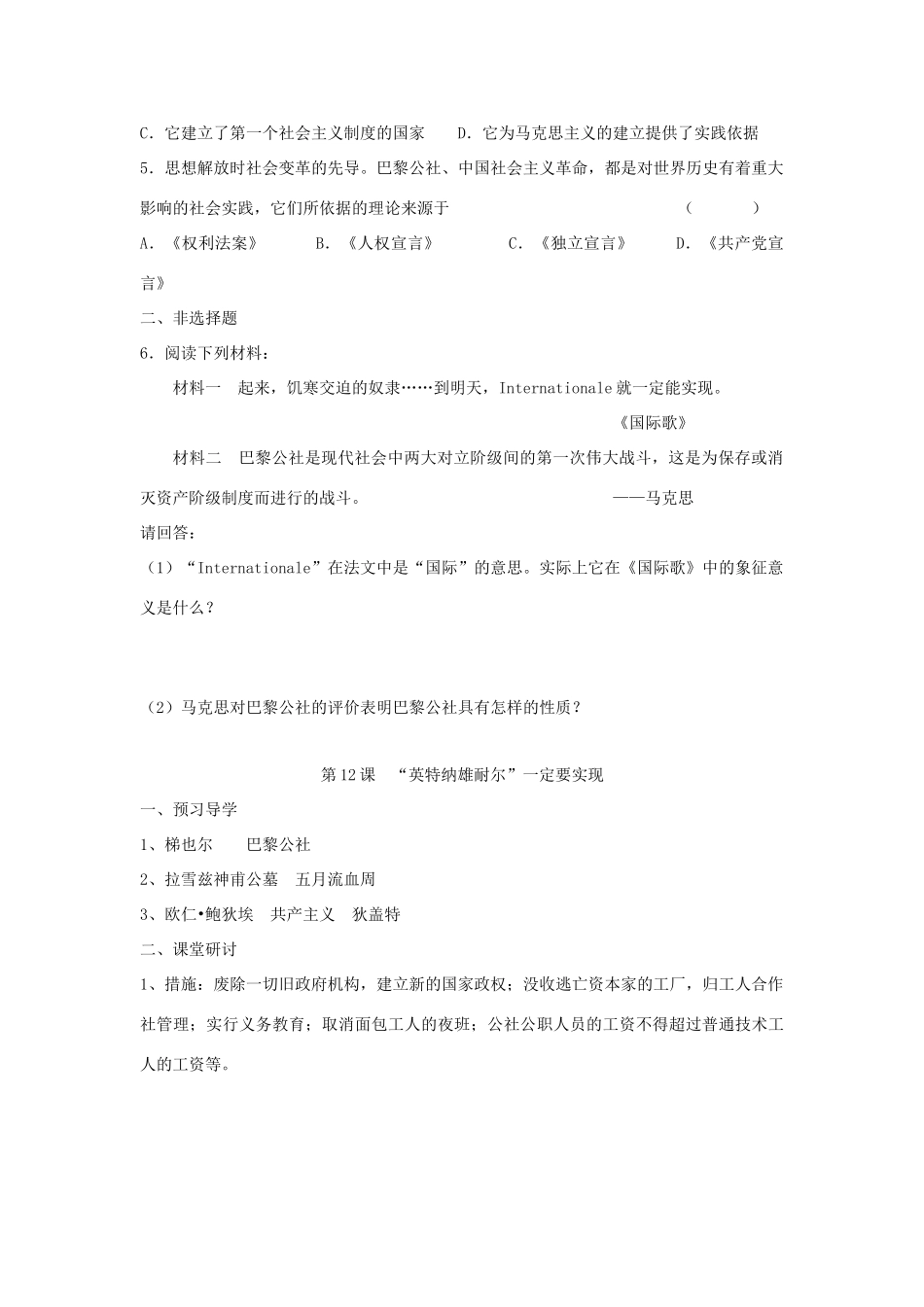 C．它建立了第一个社会主义制度的国家　　D．它为马克思主义的建立提供了实践依据

5．思想解放时社会变革的先导。巴黎公社、中国社会主义革命，都是对世界历史有着重大影响的社会实践，它们所依据的理论来源于　　　　（　　　）

A．《权利法案》　　B．《人权宣言》　　C．《独立宣言》　　D．《共产党宣言》

二、非选择题

6．阅读下列材料：

材料一　起来，饥寒交迫的奴隶……到明天，Internationale 就一定能实现。

《国际歌》

材料二　巴黎公社是现代社会中两大对立阶级间的第一次伟大战斗，这是为保存或消灭资产阶级制度而进行的战斗。　　——马克思

请回答：

（1）“Internationale”在法文中是“国际”的意思。实际上它在《国际歌》中的象征意义是什么？

（2）马克思对巴黎公社的评价表明巴黎公社具有怎样的性质？

第 12 课　“英特纳雄耐尔”一定要实现

一、预习导学

1、梯也尔　　巴黎公社

2、拉雪兹神甫公墓　五月流血周

3、欧仁•鲍狄埃　共产主义　狄盖特

二、课堂研讨

1、措施：废除一切旧政府机构，建立新的国家政权；没收逃亡资本家的工厂，归工人合作社管理；实行义务教育；取消面包工人的夜班；公社公职人员的工资不得超过普通技术工人的工资等。